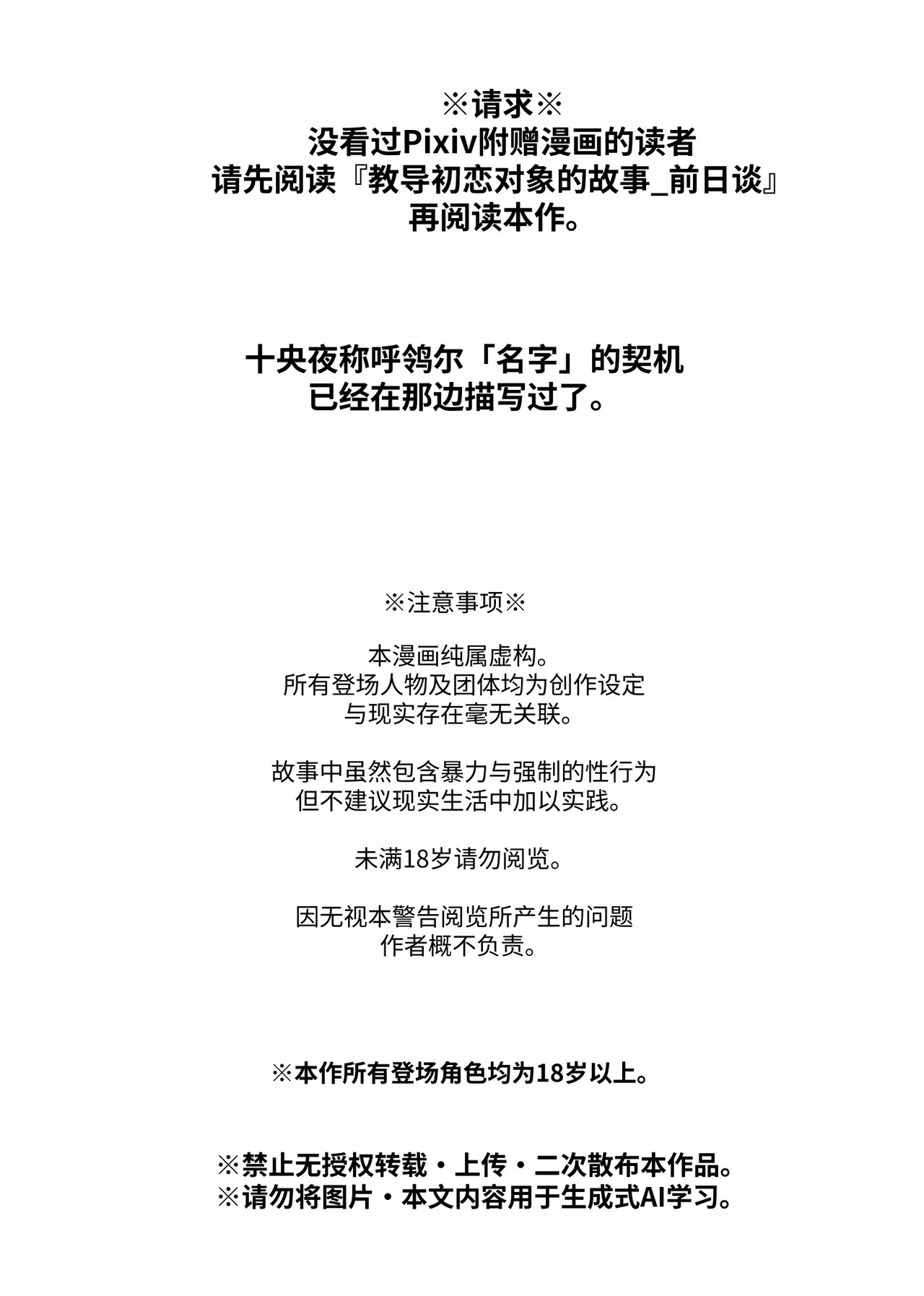 ※请求※
没看过Pixiv附赠漫画的读者
请先阅读『教导初恋对象的故事_前日谈』
再阅读本作。

十央夜称呼鸰尔「名字」的契机
已经在那边描写过了。

※注意事项※

本漫画纯属虚构。
所有登场人物及团体均为创作设定
与现实存在毫无关联。

故事中虽然包含暴力与强制的性行为
但不建议现实生活中加以实践。

未满18岁请勿阅览。

因无视本警告阅览所产生的问题
作者概不负责。

※本作所有登场角色均为18岁以上。

※禁止无授权转载・上传・二次散布本作品。
※请勿将图片・本文内容用于生成式AI学习。